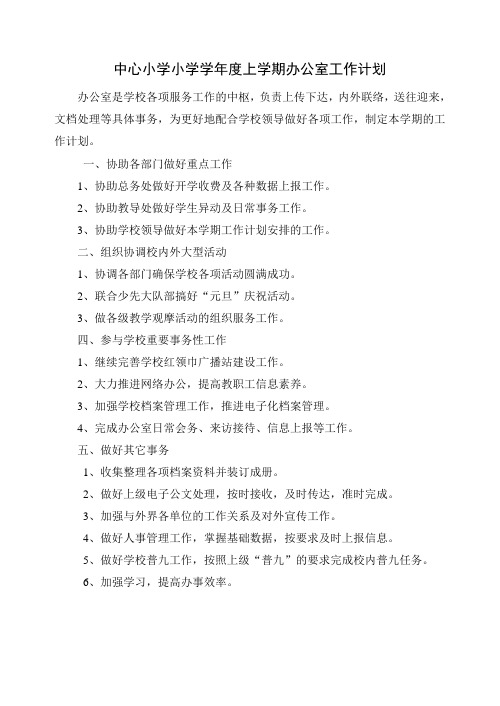 中心小学小学学年度上学期办公室工作计划

办公室是学校各项服务工作的中枢，负责上传下达，内外联络，送往迎来，文档处理等具体事务，为更好地配合学校领导做好各项工作，制定本学期的工作计划。

一、协助各部门做好重点工作

1、协助总务处做好开学收费及各种数据上报工作。

2、协助教导处做好学生异动及日常事务工作。

3、协助学校领导做好本学期工作计划安排的工作。

二、组织协调校内外大型活动

1、协调各部门确保学校各项活动圆满成功。

2、联合少先大队部搞好“元旦”庆祝活动。

3、做各级教学观摩活动的组织服务工作。

四、参与学校重要事务性工作

1、继续完善学校红领巾广播站建设工作。

2、大力推进网络办公，提高教职工信息素养。

3、加强学校档案管理工作，推进电子化档案管理。

4、完成办公室日常会务、来访接待、信息上报等工作。

五、做好其它事务

1、收集整理各项档案资料并装订成册。

2、做好上级电子公文处理，按时接收，及时传达，准时完成。

3、加强与外界各单位的工作关系及对外宣传工作。

4、做好人事管理工作，掌握基础数据，按要求及时上报信息。

5、做好学校普九工作，按照上级“普九”的要求完成校内普九任务。

6、加强学习，提高办事效率。